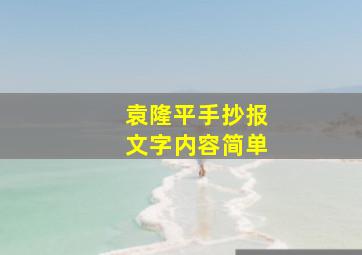 袁隆平手抄报
文字内容简单